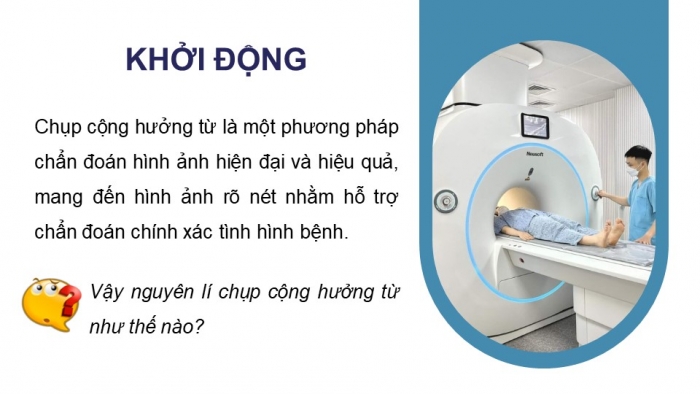 KHỞI ĐỘNG

Chụp cộng hưởng từ là một phương pháp chẩn đoán hình ảnh hiện đại và hiệu quả, mang đến hình ảnh rõ nét nhằm hỗ trợ chẩn đoán chính xác tình hình bệnh.

Vậy nguyên lí chụp cộng hưởng từ như thế nào?

Neusoft